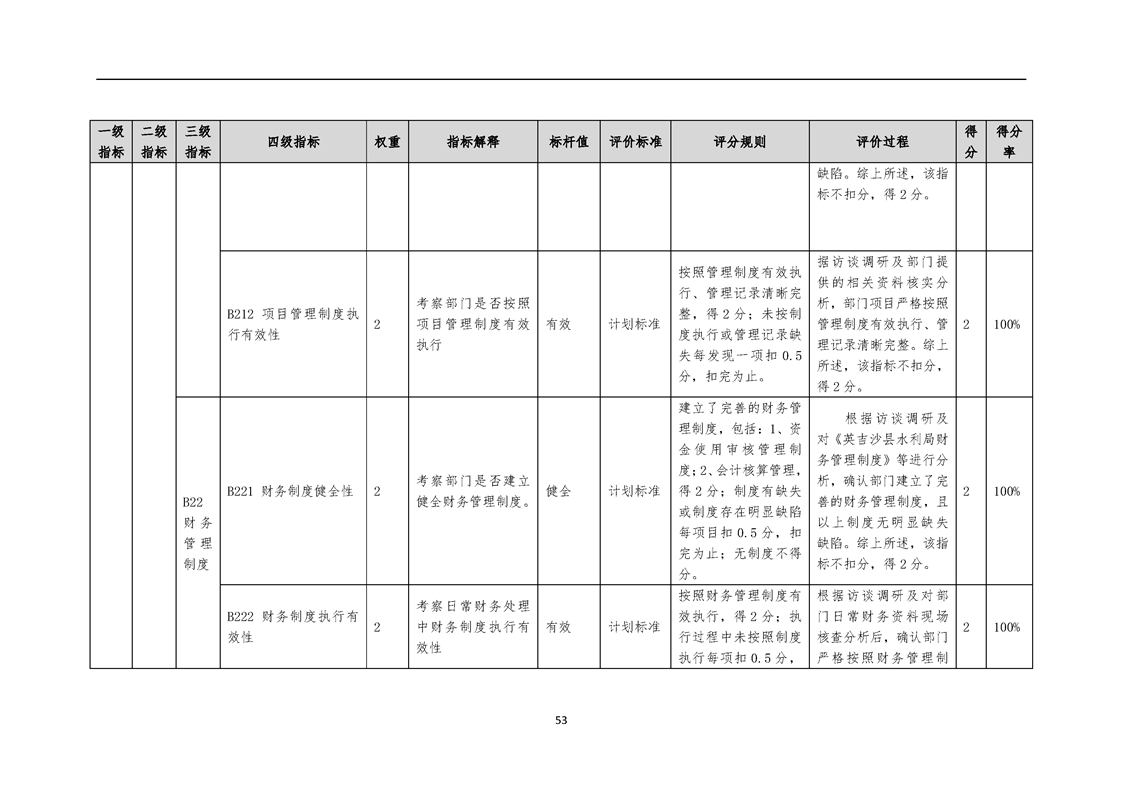 | 一级指标 | 二级指标 | 三级指标 | 四级指标 | 权重 | 指标解释 | 标杆值 | 评价标准 | 评分规则 | 评价过程 | 得分 | 得分率 |
|---|---|---|---|---|---|---|---|---|---|---|---|
| | | | | | | | | | 缺陷。综上所述，该指标不扣分，得2分。 | | |
| | | | B212 项目管理制度执行有效性 | 2 | 考察部门是否按照项目管理制度有效执行 | 有效 | 计划标准 | 按照管理制度有效执行、管理记录清晰完整，得2分；未按制度执行或管理记录缺失每发现一项扣0.5分，扣完为止。 | 据访谈调研及部门提供的相关资料核实分析，部门项目严格按照管理制度有效执行、管理记录清晰完整。综上所述，该指标不扣分，得2分。 | 2 | 100% |
| | | B22 财务管理制度 | B221 财务制度健全性 | 2 | 考察部门是否建立健全财务管理制度。 | 健全 | 计划标准 | 建立了完善的财务管理制度，包括：1、资金使用审核管理制度；2、会计核算管理，得2分；制度有缺失或制度存在明显缺陷每项目扣0.5分，扣完为止；无制度不得分。 | 根据访谈调研及对《英吉沙县水利局财务管理制度》等进行分析，确认部门建立了完善的财务管理制度，且以上制度无明显缺失缺陷。综上所述，该指标不扣分，得2分。 | 2 | 100% |
| | | | B222 财务制度执行有效性 | 2 | 考察日常财务处理中财务制度执行有效性 | 有效 | 计划标准 | 按照财务管理制度有效执行，得2分；执行过程中未按照制度执行每项扣0.5分， | 根据访谈调研及对部门日常财务资料现场核查分析后，确认部门严格按照财务管理制 | 2 | 100% |

53